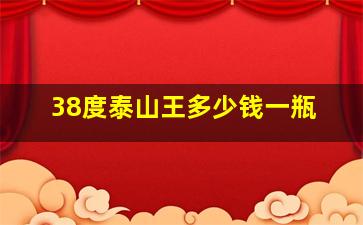 38度泰山王多少钱一瓶